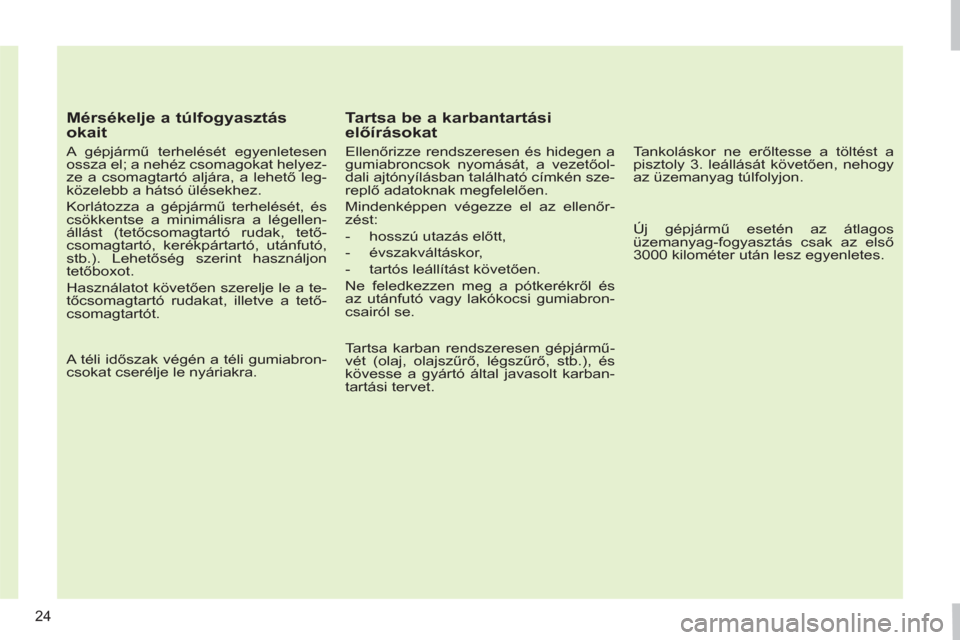 Mérsékelje a túlfogyasztás okait

A gépjármű terhelését egyenletesen ossza el; a nehéz csomagokat helyezze a csomagtartó aljára, a lehető legközelebb a hátsó ülésekhez.

Korlátozza a gépjármű terhelését, és csökkentse a minimálisra a légellenállást (tetőcsomagtartó rudak, tetőcsomagtartó, kerékpártartó, utánfutó, stb.). Lehetőség szerint használjon tetőboxot.

Használatot követően szerelje le a tetőcsomagtartó rudakat, illetve a tetőcsomagtartót.

A téli időszak végén a téli gumiabroncsokat cserélje le nyáriakra.

Tartsa be a karbantartási előírásokat

Ellenőrizze rendszeresen és hidegen a gumiabroncsok nyomását, a vezetőoldali ajtónyílásban található címkén szereplő adatoknak megfelelően.

Mindenképpen végezze el az ellenőrzést:

- hosszú utazás előtt,
- évszakváltáskor,
- tartós leállítást követően.

Ne feledkezzen meg a pótkerékről és az utánfutó vagy lakókocsi gumiabroncsairól se.

Tartsa karban rendszeresen gépjárművét (olaj, olajszűrő, légszűrő, stb.), és kövesse a gyártó által javasolt karbantartási tervet.

Tankoláskor ne erőltesse a töltést a pisztoly 3. leállását követően, nehogy az üzemanyag túlfolyjon.

Új gépjármű esetén az átlagos üzemanyag-fogyasztás csak az első 3000 kilométer után lesz egyenletes.

24

carmanualsonline.info